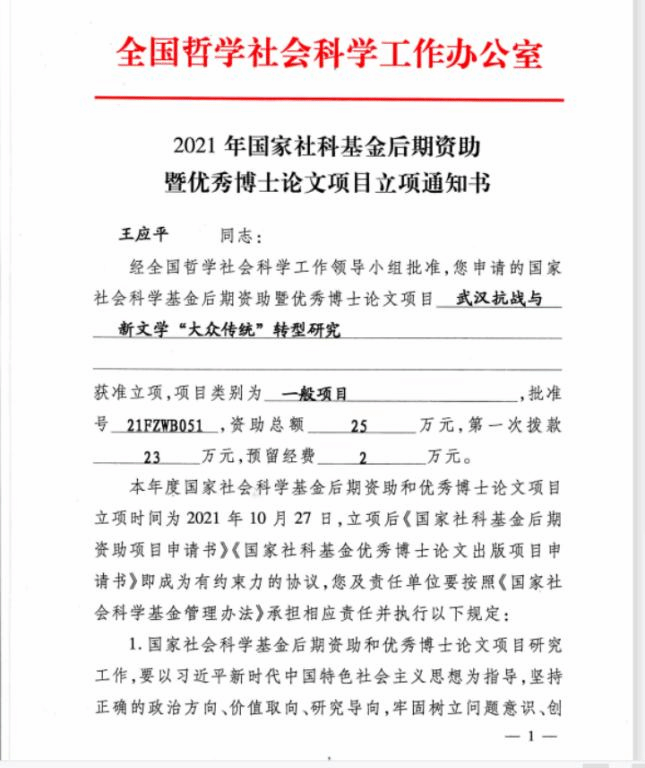 全国哲学社会科学工作办公室

2021 年国家社科基金后期资助
暨优秀博士论文项目立项通知书

王应平 同志：

经全国哲学社会科学工作领导小组批准，您申请的国家社会科学基金后期资助暨优秀博士论文项目 武汉抗战与新文学“大众传统”转型研究

获准立项，项目类别为 一般项目 ，批准号 21FZWB051 ，资助总额 25 万元，第一次拨款 23 万元，预留经费 2 万元。

本年度国家社会科学基金后期资助和优秀博士论文项目立项时间为 2021 年 10 月 27 日，立项后《国家社科基金后期资助项目申请书》《国家社科基金优秀博士论文出版项目申请书》即成为有约束力的协议，您及责任单位要按照《国家社会科学基金管理办法》承担相应责任并执行以下规定：

1. 国家社会科学基金后期资助和优秀博士论文项目研究工作，要以习近平新时代中国特色社会主义思想为指导，坚持正确的政治方向、价值取向、研究导向，牢固树立问题意识、创

— 1 —